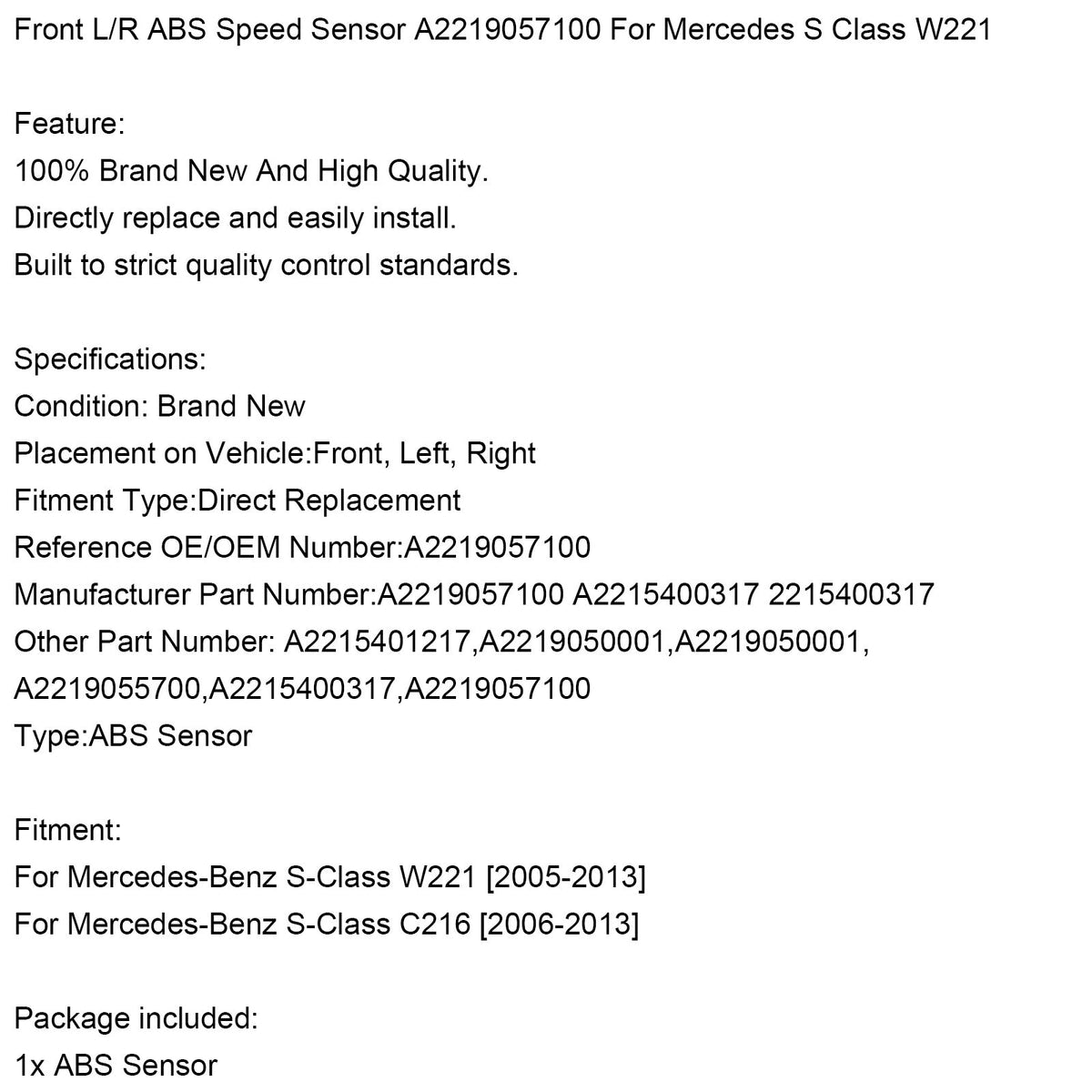 Front L/R ABS Speed Sensor A2219057100 For Mercedes S Class W221

Feature:
100% Brand New And High Quality.
Directly replace and easily install.
Built to strict quality control standards.

Specifications:
Condition: Brand New
Placement on Vehicle:Front, Left, Right
Fitment Type:Direct Replacement
Reference OE/OEM Number:A2219057100
Manufacturer Part Number:A2219057100 A2215400317 2215400317
Other Part Number: A2215401217,A2219050001,A2219050001,
A2219055700,A2215400317,A2219057100
Type:ABS Sensor

Fitment:
For Mercedes-Benz S-Class W221 [2005-2013]
For Mercedes-Benz S-Class C216 [2006-2013]

Package included:
1x ABS Sensor